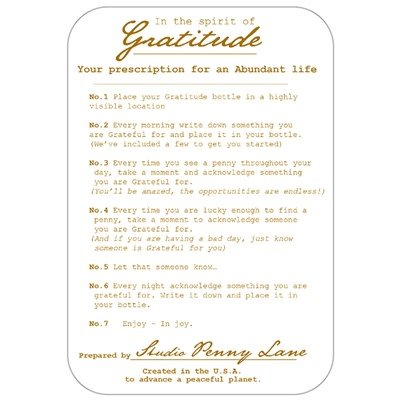 In the spirit of
Gratitude

Your prescription for an Abundant life

No.1 Place your Gratitude bottle in a highly visible location

No.2 Every morning write down something you are Grateful for and place it in your bottle. (We've included a few to get you started)

No.3 Every time you see a penny throughout your day, take a moment and acknowledge something you are Grateful for.
(You'll be amazed, the opportunities are endless!)

No.4 Every time you are lucky enough to find a penny, take a moment to acknowledge someone you are Grateful for.
(And if you are having a bad day, just know someone is Grateful for you)

No.5 Let that someone know…

No.6 Every night acknowledge something you are grateful for. Write it down and place it in your bottle.

No.7 Enjoy - In joy.

Prepared by Studio Penny Lane

Created in the U.S.A.
to advance a peaceful planet.